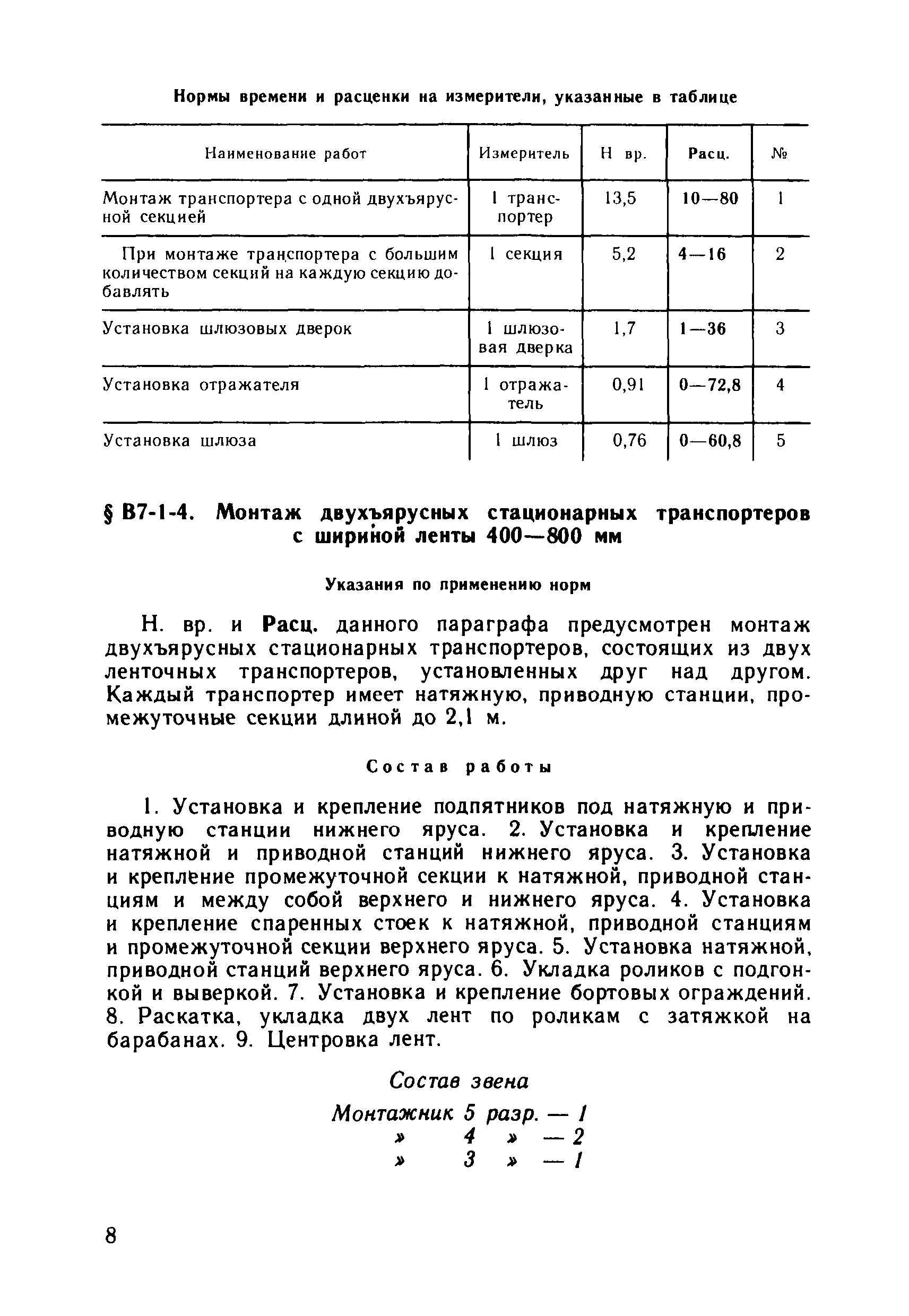 Нормы времени и расценки на измерители, указанные в таблице

| Наименование работ | Измеритель | Н вр. | Расц. | № |
|---|---|---|---|---|
| Монтаж транспортера с одной двухъярусной секцией | 1 транспортер | 13,5 | 10—80 | 1 |
| При монтаже транспортера с большим количеством секций на каждую секцию добавлять | 1 секция | 5,2 | 4—16 | 2 |
| Установка шлюзовых дверок | 1 шлюзовая дверка | 1,7 | 1—36 | 3 |
| Установка отражателя | 1 отражатель | 0,91 | 0—72,8 | 4 |
| Установка шлюза | 1 шлюз | 0,76 | 0—60,8 | 5 |

§ В7-1-4. Монтаж двухъярусных стационарных транспортеров с шириной ленты 400—800 мм

Указания по применению норм

Н. вр. и Расц. данного параграфа предусмотрен монтаж двухъярусных стационарных транспортеров, состоящих из двух ленточных транспортеров, установленных друг над другом. Каждый транспортер имеет натяжную, приводную станции, промежуточные секции длиной до 2,1 м.

Состав работы

1. Установка и крепление подпятников под натяжную и приводную станции нижнего яруса. 2. Установка и крепление натяжной и приводной станций нижнего яруса. 3. Установка и крепление промежуточной секции к натяжной, приводной станциям и между собой верхнего и нижнего яруса. 4. Установка и крепление спаренных стоек к натяжной, приводной станциям и промежуточной секции верхнего яруса. 5. Установка натяжной, приводной станций верхнего яруса. 6. Укладка роликов с подгонкой и выверкой. 7. Установка и крепление бортовых ограждений. 8. Раскатка, укладка двух лент по роликам с затяжкой на барабанах. 9. Центровка лент.

Состав звена

Монтажник 5 разр. — 1
» 4 » — 2
» 3 » — 1

8